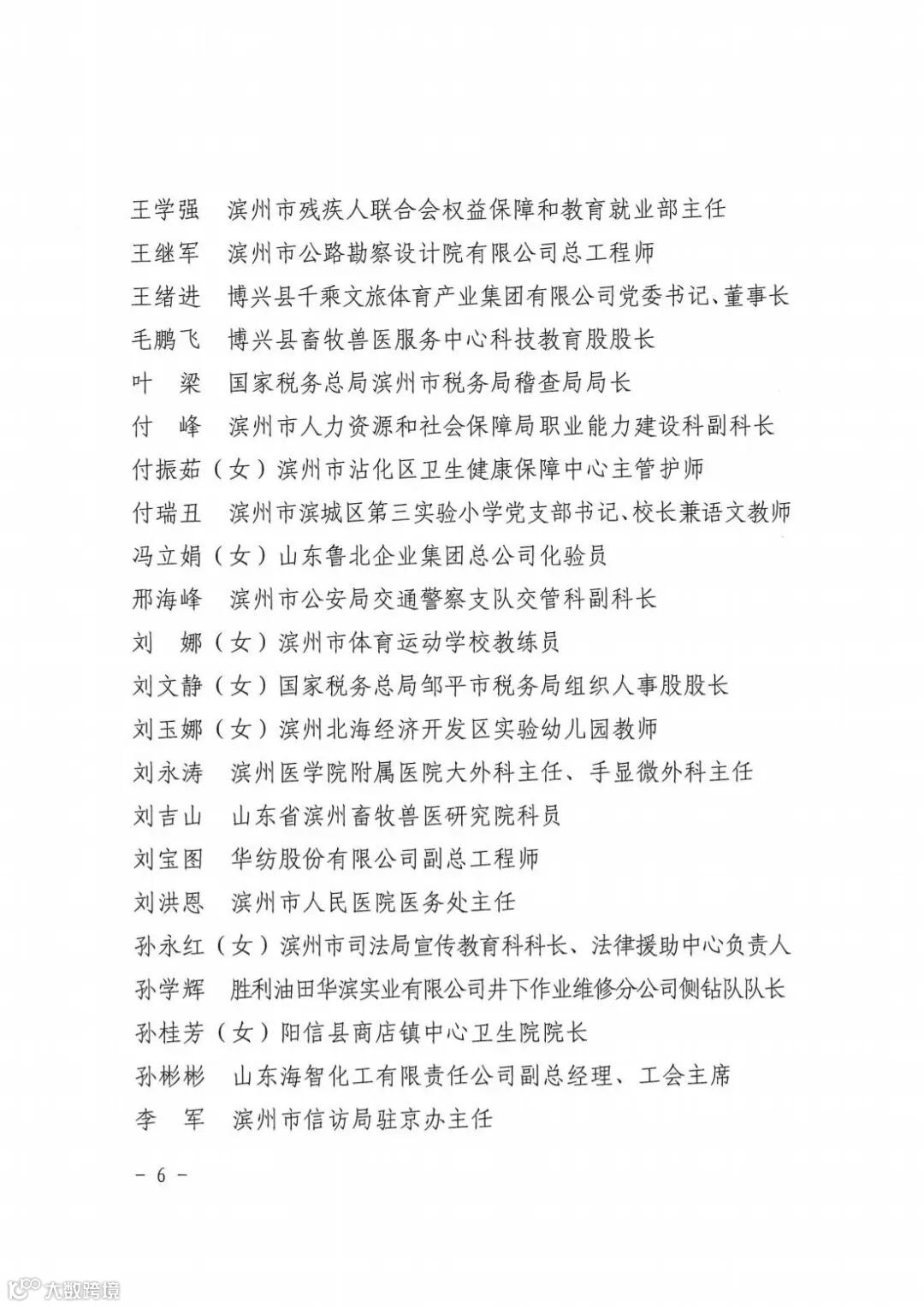 王学强　滨州市残疾人联合会权益保障和教育就业部主任
王继军　滨州市公路勘察设计院有限公司总工程师
王绪进　博兴县千乘文旅体育产业集团有限公司党委书记、董事长
毛鹏飞　博兴县畜牧兽医服务中心科技教育股股长
叶　梁　国家税务总局滨州市税务局稽查局局长
付　峰　滨州市人力资源和社会保障局职业能力建设科副科长
付振茹（女）滨州市沾化区卫生健康保障中心主管护师
付瑞丑　滨州市滨城区第三实验小学党支部书记、校长兼语文教师
冯立娟（女）山东鲁北企业集团总公司化验员
邢海峰　滨州市公安局交通警察支队交管科副科长
刘　娜（女）滨州市体育运动学校教练员
刘文静（女）国家税务总局邹平市税务局组织人事股股长
刘玉娜（女）滨州北海经济开发区实验幼儿园教师
刘永涛　滨州医学院附属医院大外科主任、手显微外科主任
刘吉山　山东省滨州畜牧兽医研究院科员
刘宝图　华纺股份有限公司副总工程师
刘洪恩　滨州市人民医院医务处主任
孙永红（女）滨州市司法局宣传教育科科长、法律援助中心负责人
孙学辉　胜利油田华滨实业有限公司井下作业维修分公司侧钻队队长
孙桂芳（女）阳信县商店镇中心卫生院院长
孙彬彬　山东海智化工有限责任公司副总经理、工会主席
李　军　滨州市信访局驻京办主任

－ 6 －

大数跨境